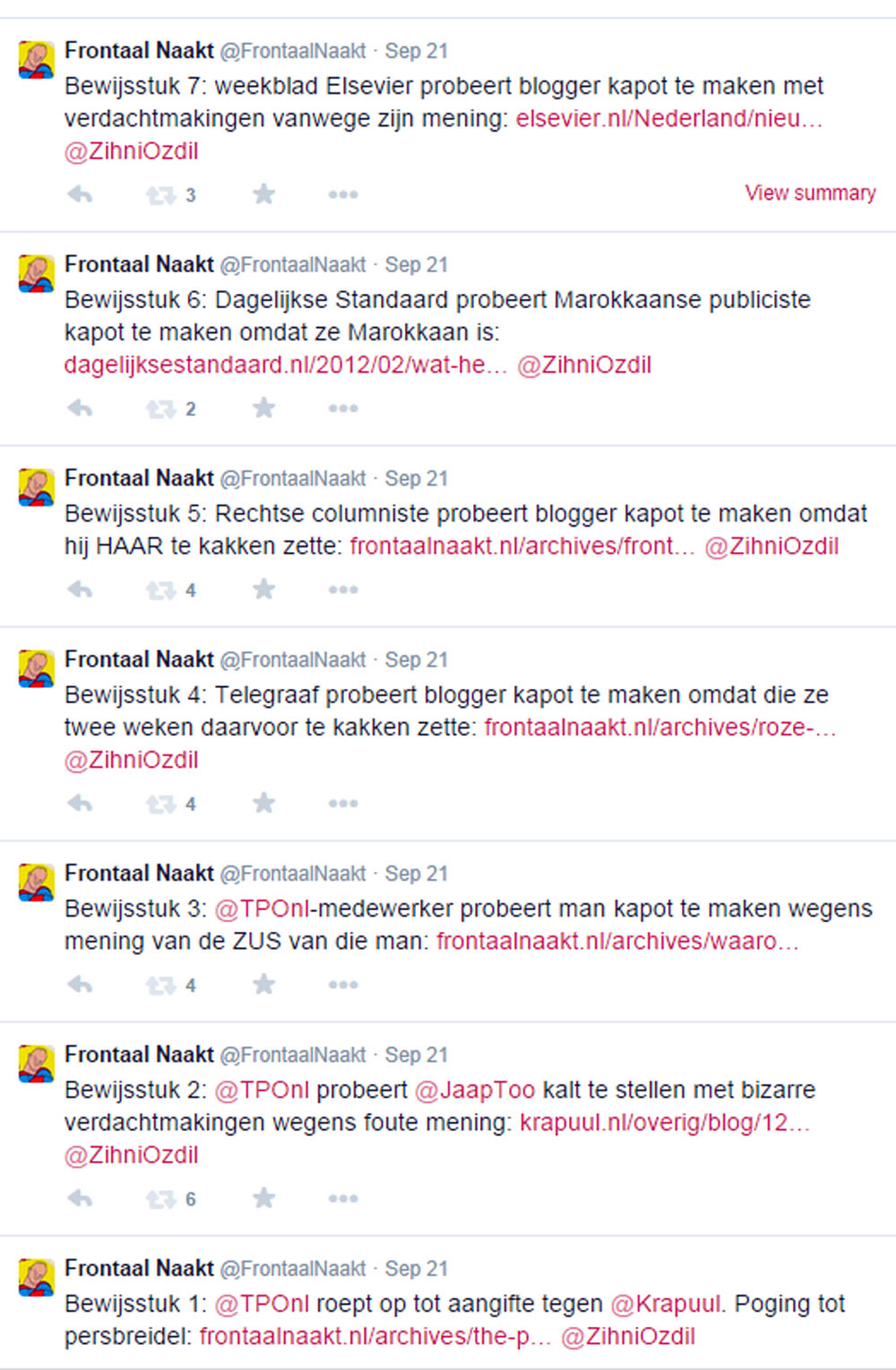 Frontaal Naakt @FrontaalNaakt · Sep 21
Bewijsstuk 7: weekblad Elsevier probeert blogger kapot te maken met verdachtmakingen vanwege zijn mening: elsevier.nl/Nederland/nieu… @ZihniOzdil

3

View summary

Frontaal Naakt @FrontaalNaakt · Sep 21
Bewijsstuk 6: Dagelijkse Standaard probeert Marokkaanse publiciste kapot te maken omdat ze Marokkaan is: dagelijksestandaard.nl/2012/02/wat-he… @ZihniOzdil

2

Frontaal Naakt @FrontaalNaakt · Sep 21
Bewijsstuk 5: Rechtse columniste probeert blogger kapot te maken omdat hij HAAR te kakken zette: frontaalnaakt.nl/archives/front… @ZihniOzdil

4

Frontaal Naakt @FrontaalNaakt · Sep 21
Bewijsstuk 4: Telegraaf probeert blogger kapot te maken omdat die ze twee weken daarvoor te kakken zette: frontaalnaakt.nl/archives/roze-… @ZihniOzdil

4

Frontaal Naakt @FrontaalNaakt · Sep 21
Bewijsstuk 3: @TPOnl-medewerker probeert man kapot te maken wegens mening van de ZUS van die man: frontaalnaakt.nl/archives/waaro…

4

Frontaal Naakt @FrontaalNaakt · Sep 21
Bewijsstuk 2: @TPOnl probeert @JaapToo kalt te stellen met bizarre verdachtmakingen wegens foute mening: krapuul.nl/overig/blog/12… @ZihniOzdil

6

Frontaal Naakt @FrontaalNaakt · Sep 21
Bewijsstuk 1: @TPOnl roept op tot aangifte tegen @Krapuul. Poging tot persbreidel: frontaalnaakt.nl/archives/the-p… @ZihniOzdil